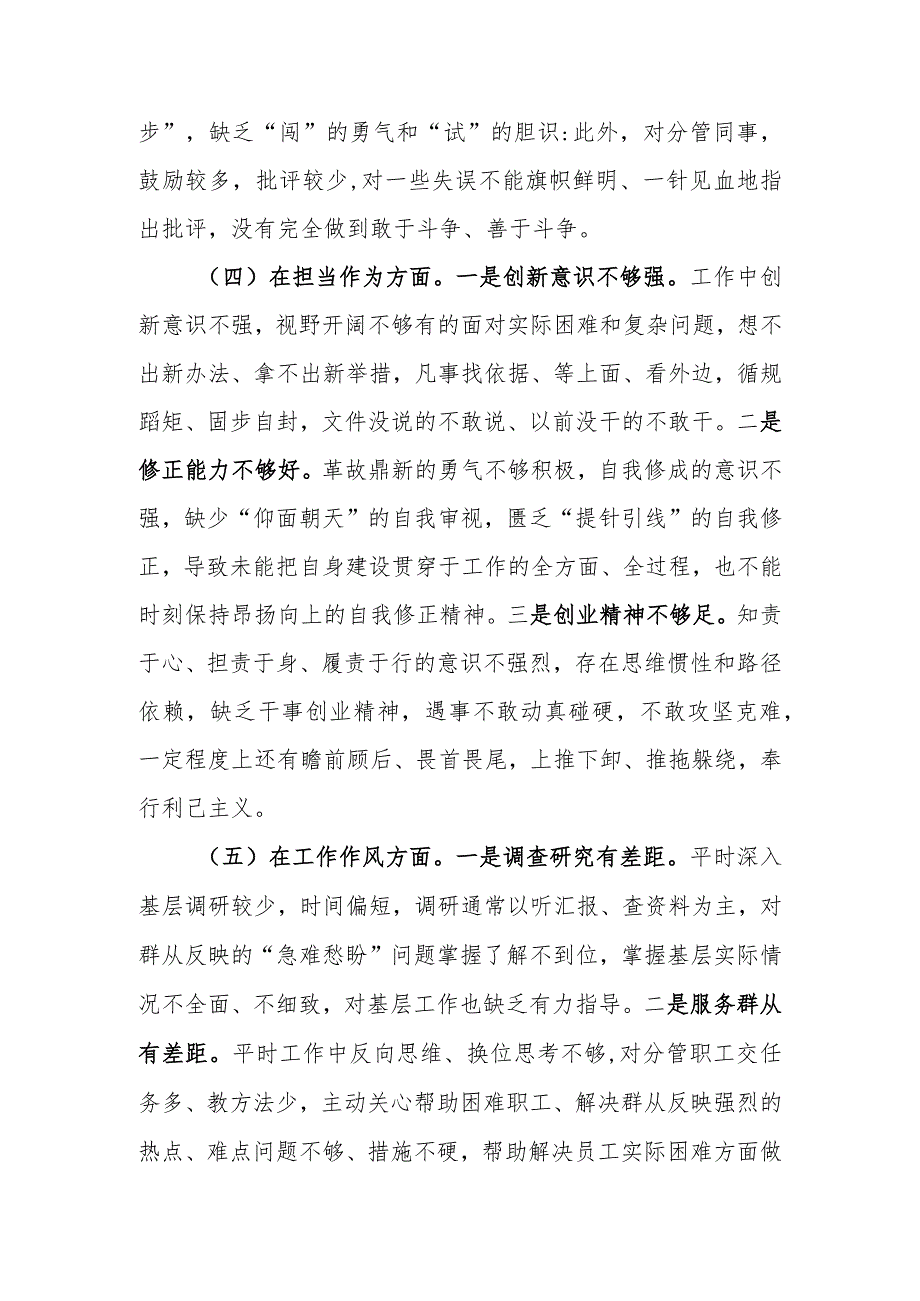 步”，缺乏“闯”的勇气和“试”的胆识:此外，对分管同事，鼓励较多，批评较少,对一些失误不能旗帜鲜明、一针见血地指出批评，没有完全做到敢于斗争、善于斗争。

（四）在担当作为方面。一是创新意识不够强。工作中创新意识不强，视野开阔不够有的面对实际困难和复杂问题，想不出新办法、拿不出新举措，凡事找依据、等上面、看外边，循规蹈矩、固步自封，文件没说的不敢说、以前没干的不敢干。二是修正能力不够好。革故鼎新的勇气不够积极，自我修成的意识不强，缺少“仰面朝天”的自我审视，匮乏“提针引线”的自我修正，导致未能把自身建设贯穿于工作的全方面、全过程，也不能时刻保持昂扬向上的自我修正精神。三是创业精神不够足。知责于心、担责于身、履责于行的意识不强烈，存在思维惯性和路径依赖，缺乏干事创业精神，遇事不敢动真碰硬，不敢攻坚克难，一定程度上还有瞻前顾后、畏首畏尾，上推下卸、推拖躲绕，奉行利己主义。

（五）在工作作风方面。一是调查研究有差距。平时深入基层调研较少，时间偏短，调研通常以听汇报、查资料为主，对群从反映的“急难愁盼”问题掌握了解不到位，掌握基层实际情况不全面、不细致，对基层工作也缺乏有力指导。二是服务群从有差距。平时工作中反向思维、换位思考不够,对分管职工交任务多、教方法少，主动关心帮助困难职工、解决群从反映强烈的热点、难点问题不够、措施不硬，帮助解决员工实际困难方面做